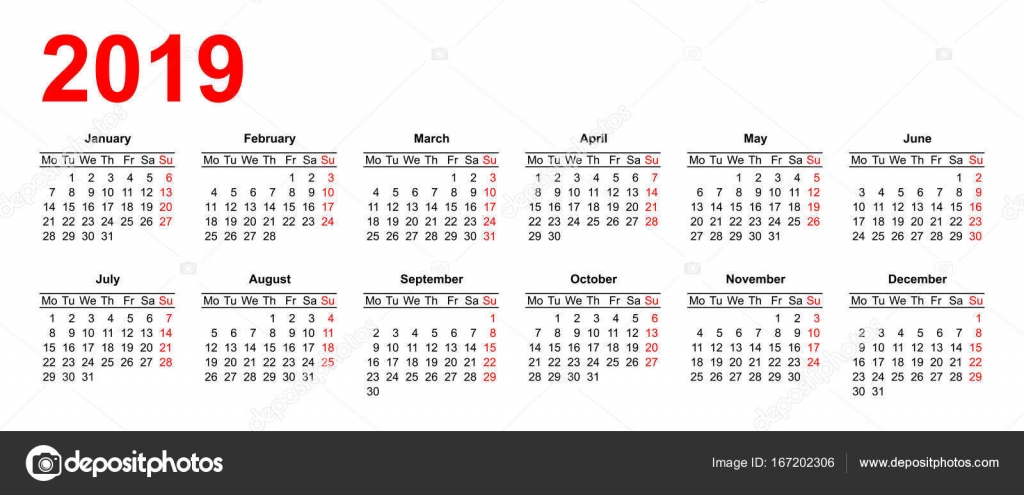 2019

January

| Mo | Tu | We | Th | Fr | Sa | Su |
|---|---|---|---|---|---|---|
| | 1 | 2 | 3 | 4 | 5 | 6 |
| 7 | 8 | 9 | 10 | 11 | 12 | 13 |
| 14 | 15 | 16 | 17 | 18 | 19 | 20 |
| 21 | 22 | 23 | 24 | 25 | 26 | 27 |
| 28 | 29 | 30 | 31 | | | |

February

| Mo | Tu | We | Th | Fr | Sa | Su |
|---|---|---|---|---|---|---|
| | | | | 1 | 2 | 3 |
| 4 | 5 | 6 | 7 | 8 | 9 | 10 |
| 11 | 12 | 13 | 14 | 15 | 16 | 17 |
| 18 | 19 | 20 | 21 | 22 | 23 | 24 |
| 25 | 26 | 27 | 28 | | | |

March

| Mo | Tu | We | Th | Fr | Sa | Su |
|---|---|---|---|---|---|---|
| | | | | 1 | 2 | 3 |
| 4 | 5 | 6 | 7 | 8 | 9 | 10 |
| 11 | 12 | 13 | 14 | 15 | 16 | 17 |
| 18 | 19 | 20 | 21 | 22 | 23 | 24 |
| 25 | 26 | 27 | 28 | 29 | 30 | 31 |

April

| Mo | Tu | We | Th | Fr | Sa | Su |
|---|---|---|---|---|---|---|
| 1 | 2 | 3 | 4 | 5 | 6 | 7 |
| 8 | 9 | 10 | 11 | 12 | 13 | 14 |
| 15 | 16 | 17 | 18 | 19 | 20 | 21 |
| 22 | 23 | 24 | 25 | 26 | 27 | 28 |
| 29 | 30 | | | | | |

May

| Mo | Tu | We | Th | Fr | Sa | Su |
|---|---|---|---|---|---|---|
| | | 1 | 2 | 3 | 4 | 5 |
| 6 | 7 | 8 | 9 | 10 | 11 | 12 |
| 13 | 14 | 15 | 16 | 17 | 18 | 19 |
| 20 | 21 | 22 | 23 | 24 | 25 | 26 |
| 27 | 28 | 29 | 30 | 31 | | |

June

| Mo | Tu | We | Th | Fr | Sa | Su |
|---|---|---|---|---|---|---|
| | | | | | 1 | 2 |
| 3 | 4 | 5 | 6 | 7 | 8 | 9 |
| 10 | 11 | 12 | 13 | 14 | 15 | 16 |
| 17 | 18 | 19 | 20 | 21 | 22 | 23 |
| 24 | 25 | 26 | 27 | 28 | 29 | 30 |

July

| Mo | Tu | We | Th | Fr | Sa | Su |
|---|---|---|---|---|---|---|
| 1 | 2 | 3 | 4 | 5 | 6 | 7 |
| 8 | 9 | 10 | 11 | 12 | 13 | 14 |
| 15 | 16 | 17 | 18 | 19 | 20 | 21 |
| 22 | 23 | 24 | 25 | 26 | 27 | 28 |
| 29 | 30 | 31 | | | | |

August

| Mo | Tu | We | Th | Fr | Sa | Su |
|---|---|---|---|---|---|---|
| | | | 1 | 2 | 3 | 4 |
| 5 | 6 | 7 | 8 | 9 | 10 | 11 |
| 12 | 13 | 14 | 15 | 16 | 17 | 18 |
| 19 | 20 | 21 | 22 | 23 | 24 | 25 |
| 26 | 27 | 28 | 29 | 30 | 31 | |

September

| Mo | Tu | We | Th | Fr | Sa | Su |
|---|---|---|---|---|---|---|
| | | | | | | 1 |
| 2 | 3 | 4 | 5 | 6 | 7 | 8 |
| 9 | 10 | 11 | 12 | 13 | 14 | 15 |
| 16 | 17 | 18 | 19 | 20 | 21 | 22 |
| 23 | 24 | 25 | 26 | 27 | 28 | 29 |
| 30 | | | | | | |

October

| Mo | Tu | We | Th | Fr | Sa | Su |
|---|---|---|---|---|---|---|
| | 1 | 2 | 3 | 4 | 5 | 6 |
| 7 | 8 | 9 | 10 | 11 | 12 | 13 |
| 14 | 15 | 16 | 17 | 18 | 19 | 20 |
| 21 | 22 | 23 | 24 | 25 | 26 | 27 |
| 28 | 29 | 30 | 31 | | | |

November

| Mo | Tu | We | Th | Fr | Sa | Su |
|---|---|---|---|---|---|---|
| | | | | 1 | 2 | 3 |
| 4 | 5 | 6 | 7 | 8 | 9 | 10 |
| 11 | 12 | 13 | 14 | 15 | 16 | 17 |
| 18 | 19 | 20 | 21 | 22 | 23 | 24 |
| 25 | 26 | 27 | 28 | 29 | 30 | |

December

| Mo | Tu | We | Th | Fr | Sa | Su |
|---|---|---|---|---|---|---|
| | | | | | | 1 |
| 2 | 3 | 4 | 5 | 6 | 7 | 8 |
| 9 | 10 | 11 | 12 | 13 | 14 | 15 |
| 16 | 17 | 18 | 19 | 20 | 21 | 22 |
| 23 | 24 | 25 | 26 | 27 | 28 | 29 |
| 30 | 31 | | | | | |

depositphotos

Image ID: 167202306

www.depositphotos.com